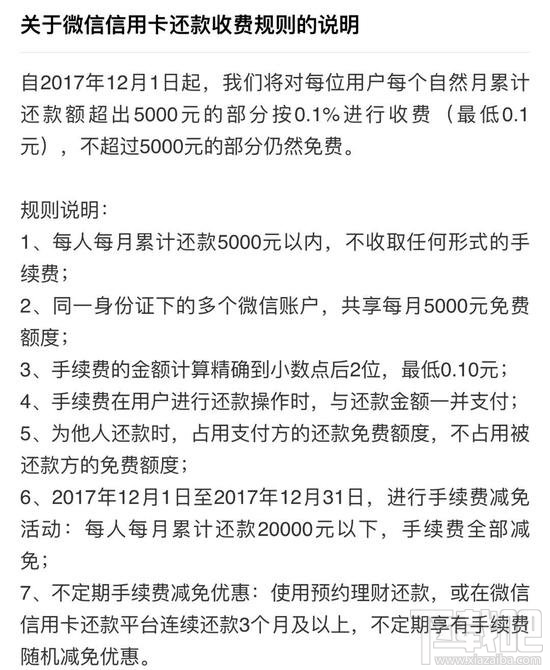 关于微信信用卡还款收费规则的说明

自2017年12月1日起，我们将对每位用户每个自然月累计还款额超出5000元的部分按0.1%进行收费（最低0.1元），不超过5000元的部分仍然免费。

规则说明：
1、每人每月累计还款5000元以内，不收取任何形式的手续费；
2、同一身份证下的多个微信账户，共享每月5000元免费额度；
3、手续费的金额计算精确到小数点后2位，最低0.10元；
4、手续费在用户进行还款操作时，与还款金额一并支付；
5、为他人还款时，占用支付方的还款免费额度，不占用被还款方的免费额度；
6、2017年12月1日至2017年12月31日，进行手续费减免活动：每人每月累计还款20000元以下，手续费全部减免；
7、不定期手续费减免优惠：使用预约理财还款，或在微信信用卡还款平台连续还款3个月及以上，不定期享有手续费随机减免优惠。

下载吧
www.xiazaiba.com